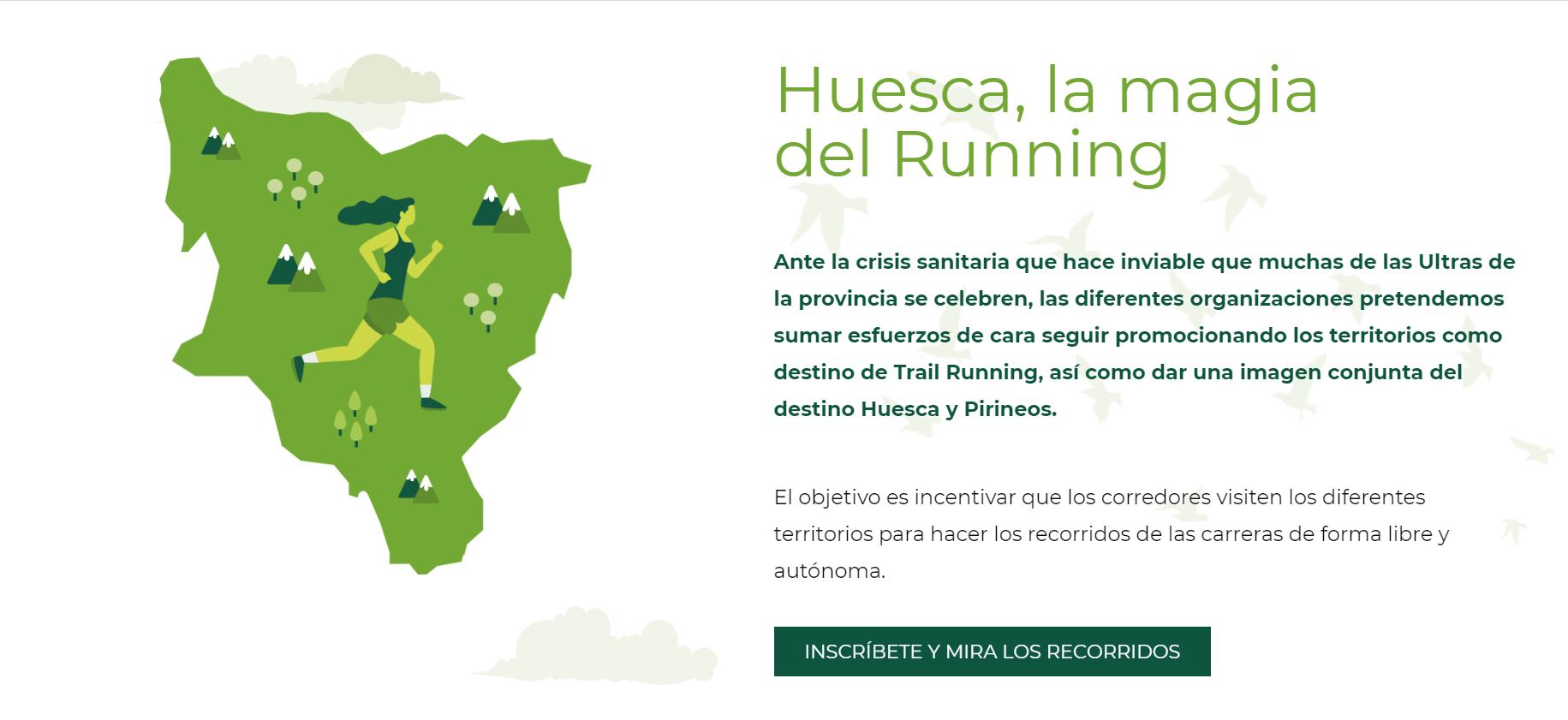 Huesca, la magia del Running

Ante la crisis sanitaria que hace inviable que muchas de las Ultras de la provincia se celebren, las diferentes organizaciones pretendemos sumar esfuerzos de cara seguir promocionando los territorios como destino de Trail Running, así como dar una imagen conjunta del destino Huesca y Pirineos.

El objetivo es incentivar que los corredores visiten los diferentes territorios para hacer los recorridos de las carreras de forma libre y autónoma.

INSCRÍBETE Y MIRA LOS RECORRIDOS